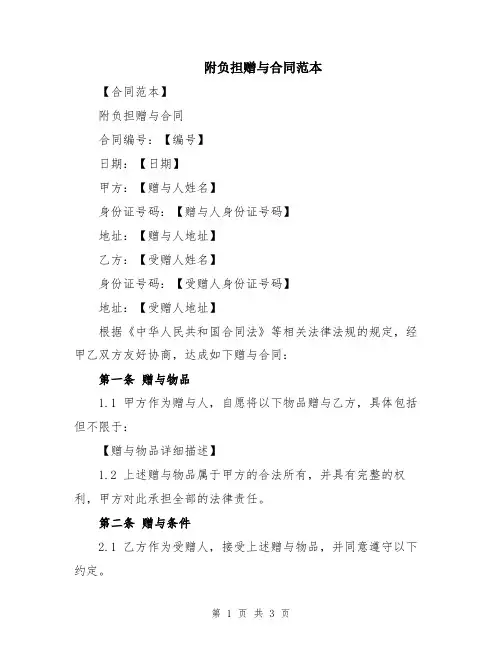 附负担赠与合同范本

【合同范本】

附负担赠与合同

合同编号：【编号】

日期：【日期】

甲方：【赠与人姓名】

身份证号码：【赠与人身份证号码】

地址：【赠与人地址】

乙方：【受赠人姓名】

身份证号码：【受赠人身份证号码】

地址：【受赠人地址】

根据《中华人民共和国合同法》等相关法律法规的规定，经甲乙双方友好协商，达成如下赠与合同：

第一条 赠与物品

1.1 甲方作为赠与人，自愿将以下物品赠与乙方，具体包括但不限于：

【赠与物品详细描述】

1.2 上述赠与物品属于甲方的合法所有，并具有完整的权利，甲方对此承担全部的法律责任。

第二条 赠与条件

2.1 乙方作为受赠人，接受上述赠与物品，并同意遵守以下约定。

第 1 页 共 3 页